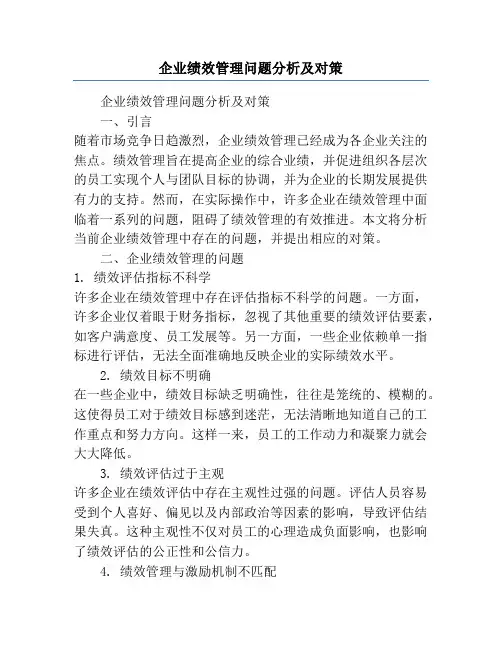 企业绩效管理问题分析及对策

企业绩效管理问题分析及对策

一、引言

随着市场竞争日趋激烈，企业绩效管理已经成为各企业关注的焦点。绩效管理旨在提高企业的综合业绩，并促进组织各层次的员工实现个人与团队目标的协调，并为企业的长期发展提供有力的支持。然而，在实际操作中，许多企业在绩效管理中面临着一系列的问题，阻碍了绩效管理的有效推进。本文将分析当前企业绩效管理中存在的问题，并提出相应的对策。

二、企业绩效管理的问题

1. 绩效评估指标不科学

许多企业在绩效管理中存在评估指标不科学的问题。一方面，许多企业仅着眼于财务指标，忽视了其他重要的绩效评估要素，如客户满意度、员工发展等。另一方面，一些企业依赖单一指标进行评估，无法全面准确地反映企业的实际绩效水平。

2. 绩效目标不明确

在一些企业中，绩效目标缺乏明确性，往往是笼统的、模糊的。这使得员工对于绩效目标感到迷茫，无法清晰地知道自己的工作重点和努力方向。这样一来，员工的工作动力和凝聚力就会大大降低。

3. 绩效评估过于主观

许多企业在绩效评估中存在主观性过强的问题。评估人员容易受到个人喜好、偏见以及内部政治等因素的影响，导致评估结果失真。这种主观性不仅对员工的心理造成负面影响，也影响了绩效评估的公正性和公信力。

4. 绩效管理与激励机制不匹配